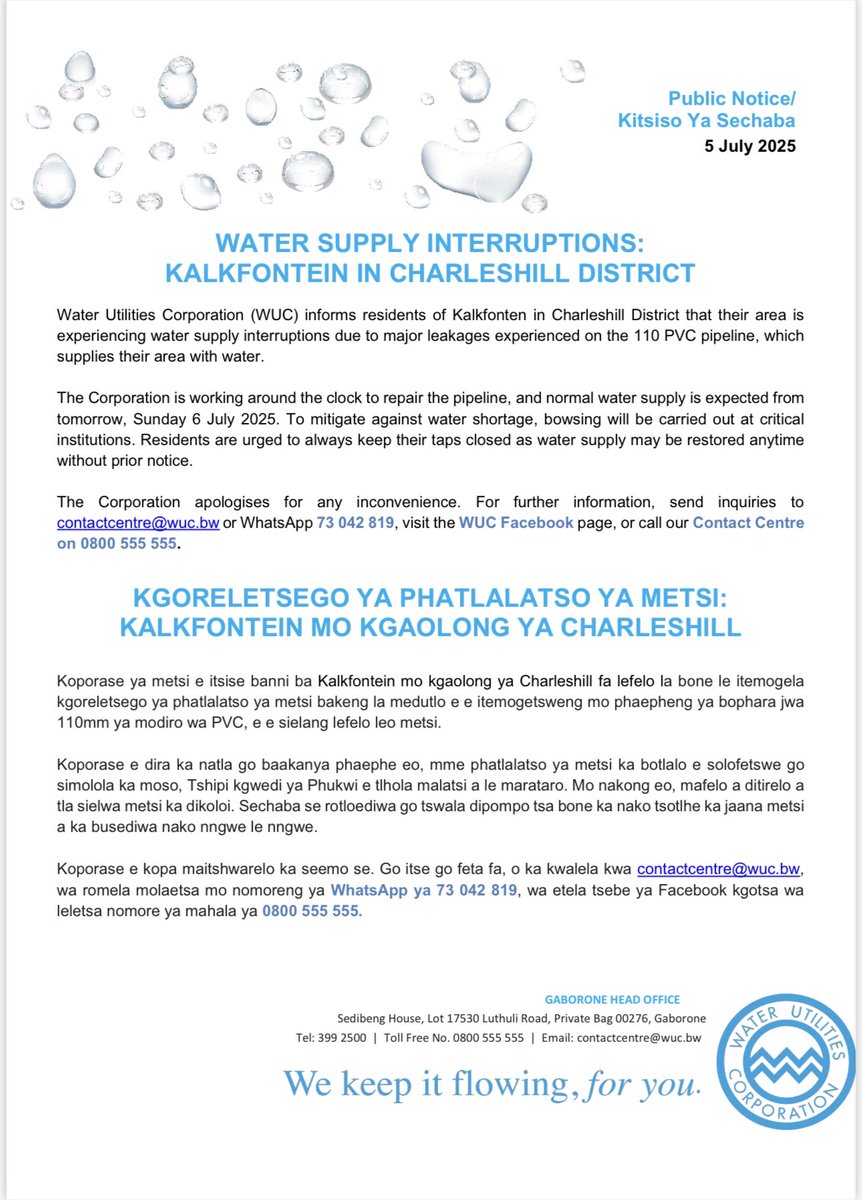 Public Notice/
Kitsiso Ya Sechaba
5 July 2025

WATER SUPPLY INTERRUPTIONS:
KALKFONTEIN IN CHARLESHILL DISTRICT

Water Utilities Corporation (WUC) informs residents of Kalkfonten in Charleshill District that their area is experiencing water supply interruptions due to major leakages experienced on the 110 PVC pipeline, which supplies their area with water.

The Corporation is working around the clock to repair the pipeline, and normal water supply is expected from tomorrow, Sunday 6 July 2025. To mitigate against water shortage, bowsing will be carried out at critical institutions. Residents are urged to always keep their taps closed as water supply may be restored anytime without prior notice.

The Corporation apologises for any inconvenience. For further information, send inquiries to contactcentre@wuc.bw or WhatsApp 73 042 819, visit the WUC Facebook page, or call our Contact Centre on 0800 555 555.

KGORELETSEGO YA PHATLALATSO YA METSI:
KALKFONTEIN MO KGAOLONG YA CHARLESHILL

Koporase ya metsi e itsise banni ba Kalkfontein mo kgaolong ya Charleshill fa lefelo la bone le itemogela kgoreletsego ya phatlalatso ya metsi bakeng la medutlo e e itemogetsweng mo phaepheng ya bophara jwa 110mm ya modiro wa PVC, e e sielang lefelo leo metsi.

Koporase e dira ka natla go baakanya phaephe eo, mme phatlalatso ya metsi ka botlalo e solofetswe go simolola ka moso, Tshipi kgwedi ya Phukwi e tlhola malatsi a le marataro. Mo nakong eo, mafelo a ditirelo a tla sielwa metsi ka dikoloi. Sechaba se rotloediwa go tswala dipompo tsa bone ka nako tsotlhe ka jaana metsi a ka busediwa nako nngwe le nngwe.

Koporase e kopa maitshwarelo ka seemo se. Go itse go feta fa, o ka kwalela kwa contactcentre@wuc.bw, wa romela molaetsa mo nomoreng ya WhatsApp ya 73 042 819, wa etela tsebe ya Facebook kgotsa wa leletsa nomore ya mahala ya 0800 555 555.

GABORONE HEAD OFFICE
Sedibeng House, Lot 17530 Luthuli Road, Private Bag 00276, Gaborone
Tel: 399 2500 | Toll Free No. 0800 555 555 | Email: contactcentre@wuc.bw

We keep it flowing, for you.

WATER UTILITIES CORPORATION